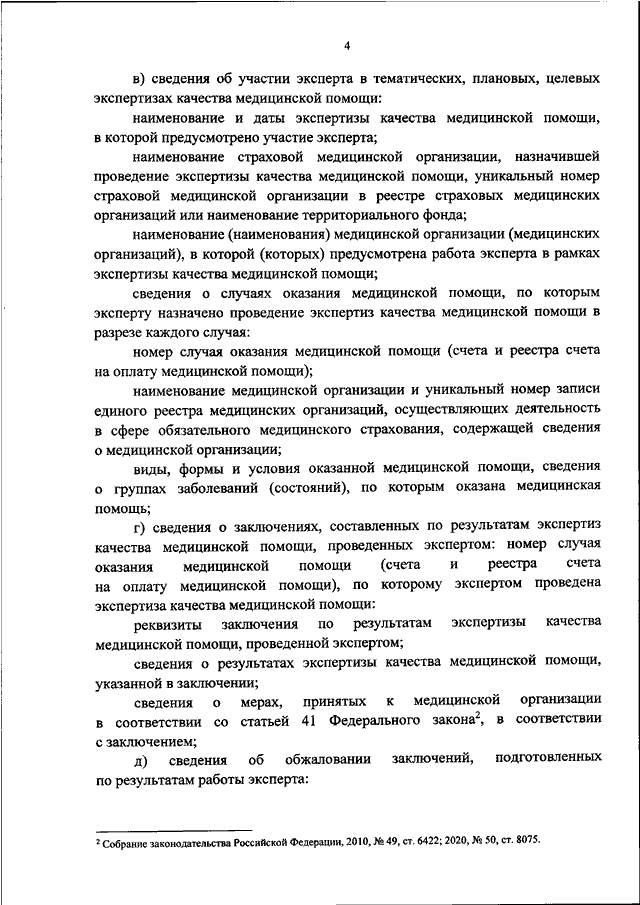 4

в) сведения об участии эксперта в тематических, плановых, целевых экспертизах качества медицинской помощи:

наименование и даты экспертизы качества медицинской помощи, в которой предусмотрено участие эксперта;

наименование страховой медицинской организации, назначившей проведение экспертизы качества медицинской помощи, уникальный номер страховой медицинской организации в реестре страховых медицинских организаций или наименование территориального фонда;

наименование (наименования) медицинской организации (медицинских организаций), в которой (которых) предусмотрена работа эксперта в рамках экспертизы качества медицинской помощи;

сведения о случаях оказания медицинской помощи, по которым эксперту назначено проведение экспертиз качества медицинской помощи в разрезе каждого случая:

номер случая оказания медицинской помощи (счета и реестра счета на оплату медицинской помощи);

наименование медицинской организации и уникальный номер записи единого реестра медицинских организаций, осуществляющих деятельность в сфере обязательного медицинского страхования, содержащей сведения о медицинской организации;

виды, формы и условия оказанной медицинской помощи, сведения о группах заболеваний (состояний), по которым оказана медицинская помощь;

г) сведения о заключениях, составленных по результатам экспертиз качества медицинской помощи, проведенных экспертом: номер случая оказания медицинской помощи (счета и реестра счета на оплату медицинской помощи), по которому экспертом проведена экспертиза качества медицинской помощи:

реквизиты заключения по результатам экспертизы качества медицинской помощи, проведенной экспертом;

сведения о результатах экспертизы качества медицинской помощи, указанной в заключении;

сведения о мерах, принятых к медицинской организации в соответствии со статьей 41 Федерального закона$^2$, в соответствии с заключением;

д) сведения об обжаловании заключений, подготовленных по результатам работы эксперта:

$^2$ Собрание законодательства Российской Федерации, 2010, № 49, ст. 6422; 2020, № 50, ст. 8075.